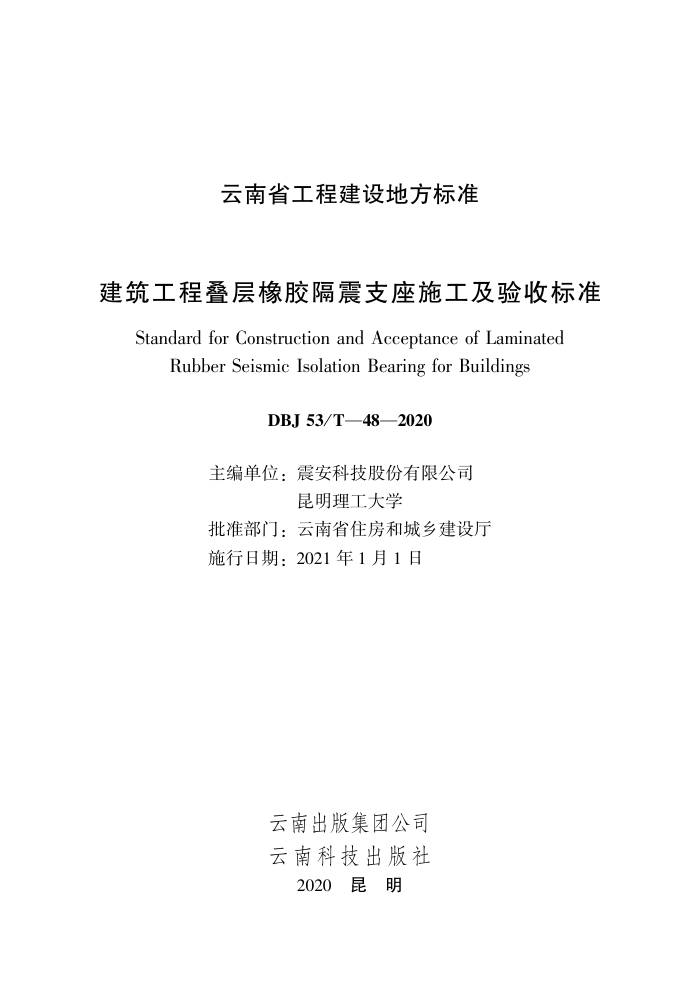 云南省工程建设地方标准

建筑工程叠层橡胶隔震支座施工及验收标准

Standard for Construction and Acceptance of Laminated Rubber Seismic Isolation Bearing for Buildings

DBJ 53/T—48—2020

主编单位：震安科技股份有限公司
昆明理工大学
批准部门：云南省住房和城乡建设厅
施行日期：2021 年 1 月 1 日

云南出版集团公司
云南科技出版社
2020 昆 明